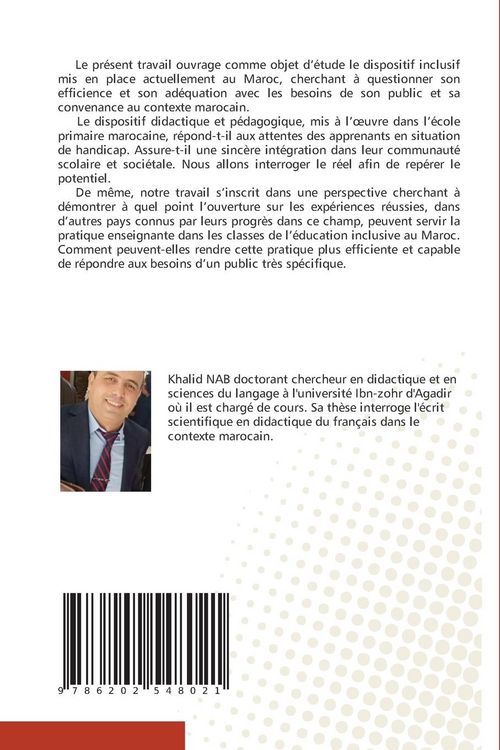 Le présent travail ouvrage comme objet d'étude le dispositif inclusif mis en place actuellement au Maroc, cherchant à questionner son efficience et son adéquation avec les besoins de son public et sa convenance au contexte marocain.

Le dispositif didactique et pédagogique, mis à l'œuvre dans l'école primaire marocaine, répond-t-il aux attentes des apprenants en situation de handicap. Assure-t-il une sincère intégration dans leur communauté scolaire et sociétale. Nous allons interroger le réel afin de repérer le potentiel.

De même, notre travail s'inscrit dans une perspective cherchant à démontrer à quel point l'ouverture sur les expériences réussies, dans d'autres pays connus par leurs progrès dans ce champ, peuvent servir la pratique enseignante dans les classes de l'éducation inclusive au Maroc. Comment peuvent-elles rendre cette pratique plus efficiente et capable de répondre aux besoins d'un public très spécifique.

Khalid NAB doctorant chercheur en didactique et en sciences du langage à l'université Ibn-zohr d'Agadir où il est chargé de cours. Sa thèse interroge l'écrit scientifique en didactique du français dans le contexte marocain.

9 786202 548021